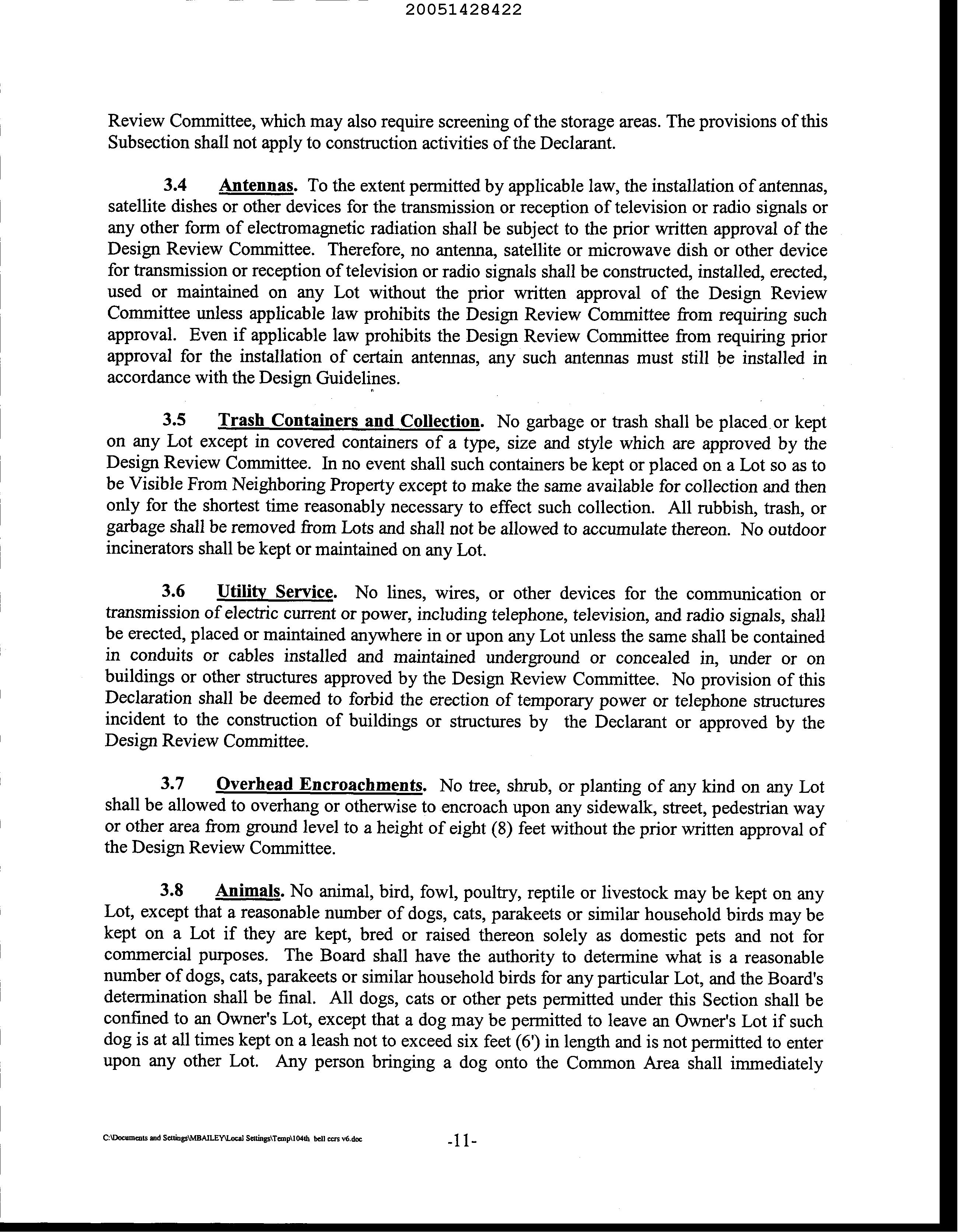 20051428422

Review Committee, which may also require screening of the storage areas. The provisions of this Subsection shall not apply to construction activities of the Declarant.

3.4 Antennas. To the extent permitted by applicable law, the installation of antennas, satellite dishes or other devices for the transmission or reception of television or radio signals or any other form of electromagnetic radiation shall be subject to the prior written approval of the Design Review Committee. Therefore, no antenna, satellite or microwave dish or other device for transmission or reception of television or radio signals shall be constructed, installed, erected, used or maintained on any Lot without the prior written approval of the Design Review Committee unless applicable law prohibits the Design Review Committee from requiring such approval. Even if applicable law prohibits the Design Review Committee from requiring prior approval for the installation of certain antennas, any such antennas must still be installed in accordance with the Design Guidelines.

3.5 Trash Containers and Collection. No garbage or trash shall be placed or kept on any Lot except in covered containers of a type, size and style which are approved by the Design Review Committee. In no event shall such containers be kept or placed on a Lot so as to be Visible From Neighboring Property except to make the same available for collection and then only for the shortest time reasonably necessary to effect such collection. All rubbish, trash, or garbage shall be removed from Lots and shall not be allowed to accumulate thereon. No outdoor incinerators shall be kept or maintained on any Lot.

3.6 Utility Service. No lines, wires, or other devices for the communication or transmission of electric current or power, including telephone, television, and radio signals, shall be erected, placed or maintained anywhere in or upon any Lot unless the same shall be contained in conduits or cables installed and maintained underground or concealed in, under or on buildings or other structures approved by the Design Review Committee. No provision of this Declaration shall be deemed to forbid the erection of temporary power or telephone structures incident to the construction of buildings or structures by the Declarant or approved by the Design Review Committee.

3.7 Overhead Encroachments. No tree, shrub, or planting of any kind on any Lot shall be allowed to overhang or otherwise to encroach upon any sidewalk, street, pedestrian way or other area from ground level to a height of eight (8) feet without the prior written approval of the Design Review Committee.

3.8 Animals. No animal, bird, fowl, poultry, reptile or livestock may be kept on any Lot, except that a reasonable number of dogs, cats, parakeets or similar household birds may be kept on a Lot if they are kept, bred or raised thereon solely as domestic pets and not for commercial purposes. The Board shall have the authority to determine what is a reasonable number of dogs, cats, parakeets or similar household birds for any particular Lot, and the Board's determination shall be final. All dogs, cats or other pets permitted under this Section shall be confined to an Owner's Lot, except that a dog may be permitted to leave an Owner's Lot if such dog is at all times kept on a leash not to exceed six feet (6') in length and is not permitted to enter upon any other Lot. Any person bringing a dog onto the Common Area shall immediately

C:\Documents and Settings\MBAILEY\Local Settings\Temp\104th bell ccrs v6.doc -11-